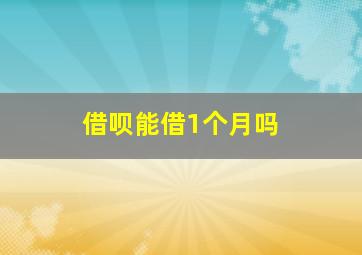 借呗能借1个月吗